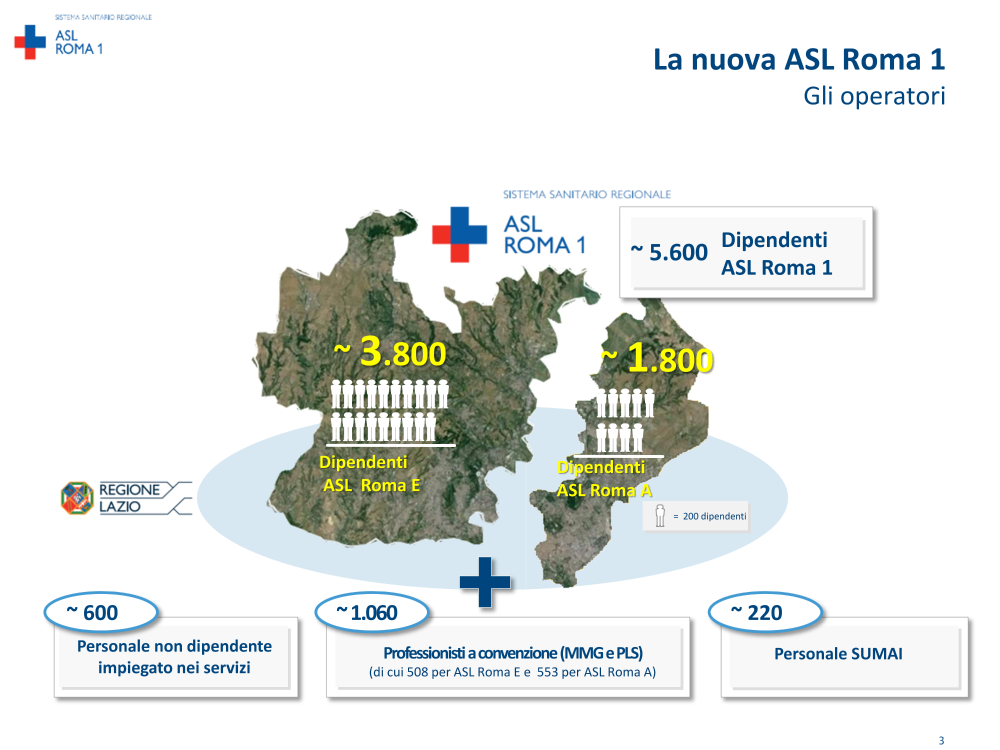 SISTEMA SANITARIO REGIONALE
ASL
ROMA 1

La nuova ASL Roma 1
Gli operatori

SISTEMA SANITARIO REGIONALE
ASL
ROMA 1

~ 5.600 Dipendenti ASL Roma 1

~ 3.800
Dipendenti ASL Roma E

~ 1.800
Dipendenti ASL Roma A

= 200 dipendenti

REGIONE LAZIO

~ 600
Personale non dipendente impiegato nei servizi

~ 1.060
Professionisti a convenzione (MMG e PLS)
(di cui 508 per ASL Roma E e 553 per ASL Roma A)

~ 220
Personale SUMAI

3